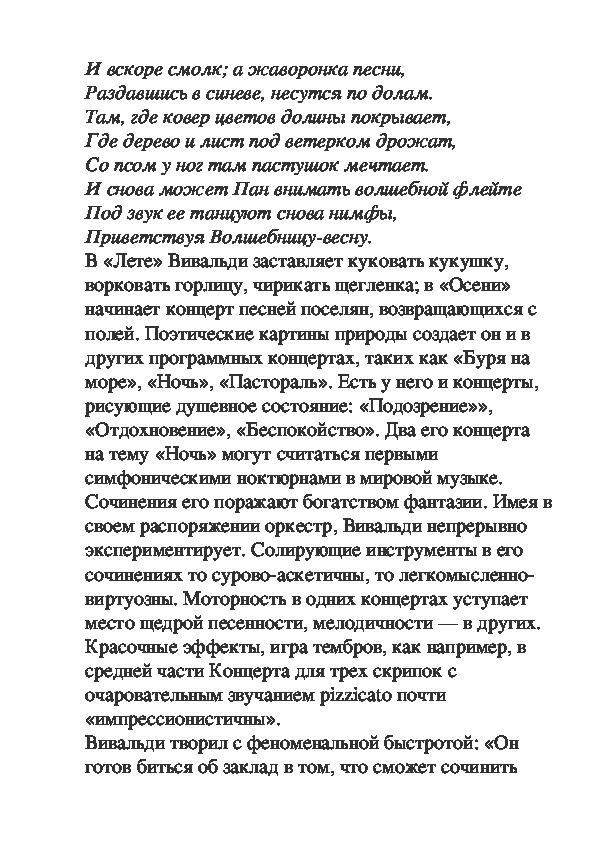 И вскоре смолк; а жаворонка песни,
Раздавшись в синеве, несутся по долам.
Там, где ковер цветов долины покрывает,
Где дерево и лист под ветерком дрожат,
Со псом у ног там пастушок мечтает.
И снова может Пан внимать волшебной флейте
Под звук ее танцуют снова нимфы,
Приветствуя Волшебницу-весну.

В «Лете» Вивальди заставляет куковать кукушку, ворковать горлицу, чирикать щегленка; в «Осени» начинает концерт песней поселян, возвращающихся с полей. Поэтические картины природы создает он и в других программных концертах, таких как «Буря на море», «Ночь», «Пастораль». Есть у него и концерты, рисующие душевное состояние: «Подозрение»», «Отдохновение», «Беспокойство». Два его концерта на тему «Ночь» могут считаться первыми симфоническими ноктюрнами в мировой музыке. Сочинения его поражают богатством фантазии. Имея в своем распоряжении оркестр, Вивальди непрерывно экспериментирует. Солирующие инструменты в его сочинениях то сурово-аскетичны, то легкомысленно-виртуозны. Моторность в одних концертах уступает место щедрой песенности, мелодичности — в других. Красочные эффекты, игра тембров, как например, в средней части Концерта для трех скрипок с очаровательным звучанием pizzicato почти «импрессионистичны».

Вивальди творил с феноменальной быстротой: «Он готов биться об заклад в том, что сможет сочинить